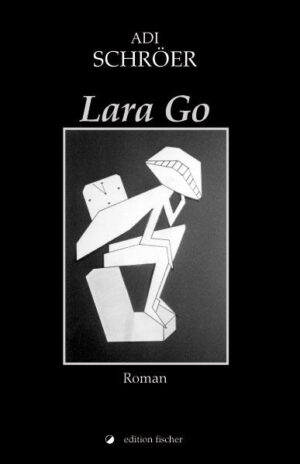 ADI
SCHRÖER

Lara Go

Roman

edition fischer